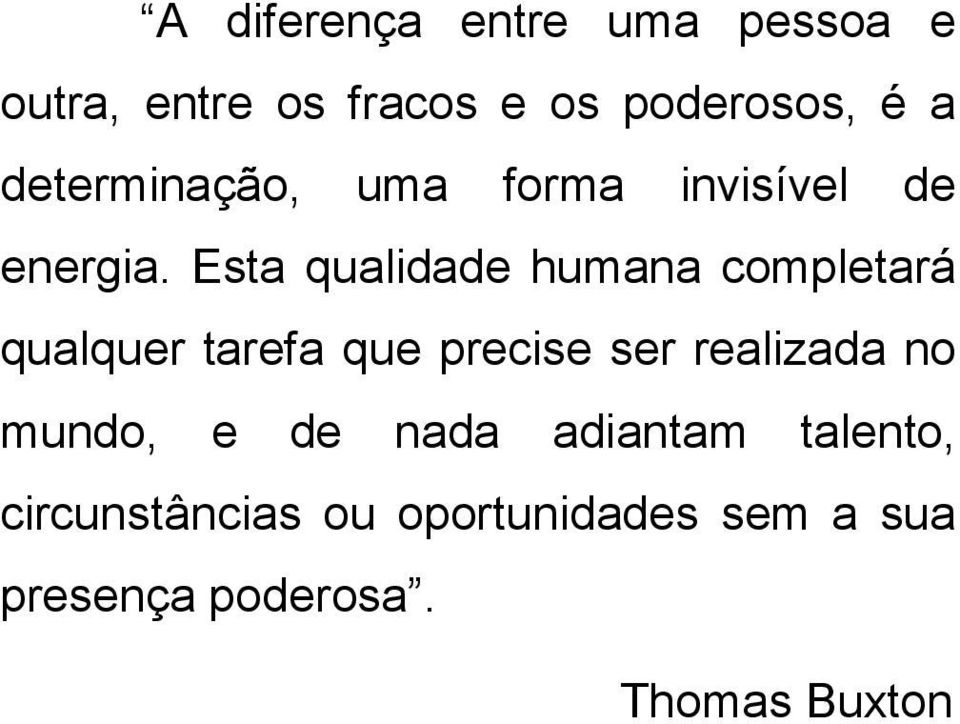 “A diferença entre uma pessoa e outra, entre os fracos e os poderosos, é a determinação, uma forma invisível de energia. Esta qualidade humana completará qualquer tarefa que precise ser realizada no mundo, e de nada adiantam talento, circunstâncias ou oportunidades sem a sua presença poderosa”.

Thomas Buxton